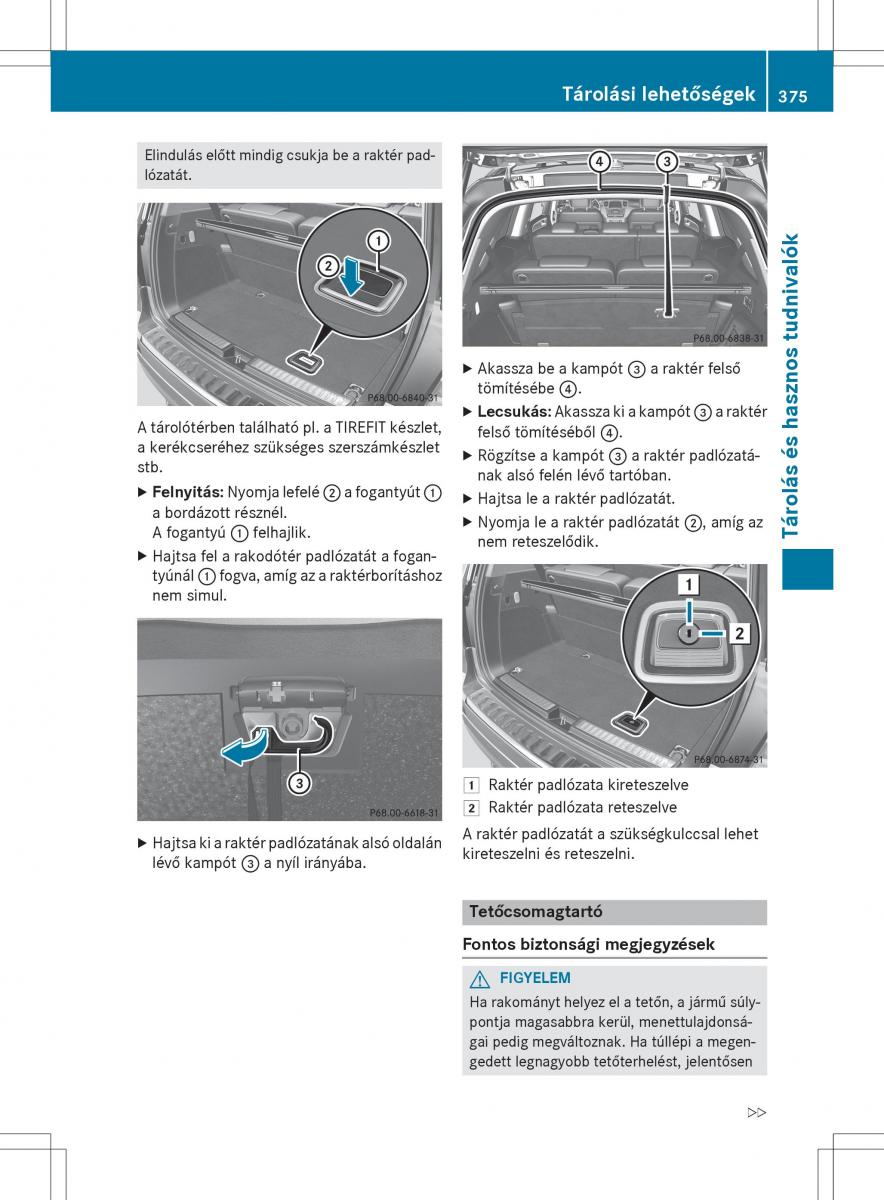 Tárolási lehetőségek 375

Tárolás és hasznos tudnivalók

Elindulás előtt mindig csukja be a raktér padlózatát.

1
2
P68.00-6840-31

A tárolótérben található pl. a TIREFIT készlet, a kerékcseréhez szükséges szerszámkészlet stb.

▶ **Felnyitás:** Nyomja lefelé ② a fogantyút ① a bordázott résznél.
A fogantyú ① felhajlik.

▶ Hajtsa fel a rakodótér padlózatát a fogantyúnál ① fogva, amíg az a raktérborításhoz nem simul.

3
P68.00-6618-31

▶ Hajtsa ki a raktér padlózatának alsó oldalán lévő kampót ③ a nyíl irányába.

4 3
P68.00-6838-31

▶ Akassza be a kampót ③ a raktér felső tömítésébe ④.

▶ **Lecsukás:** Akassza ki a kampót ③ a raktér felső tömítéséből ④.

▶ Rögzítse a kampót ③ a raktér padlózatának alsó felén lévő tartóban.

▶ Hajtsa le a raktér padlózatát.

▶ Nyomja le a raktér padlózatát ②, amíg az nem reteszelődik.

1
2
P68.00-6874-31

1 Raktér padlózata kireteszelve
2 Raktér padlózata reteszelve

A raktér padlózatát a szükségkulccsal lehet kireteszelni és reteszelni.

Tetőcsomagtartó

Fontos biztonsági megjegyzések

⚠ FIGYELEM
Ha rakományt helyez el a tetőn, a jármű súlypontja magasabbra kerül, menettulajdonságai pedig megváltoznak. Ha túllépi a megengedett legnagyobb tetőterhelést, jelentősen

▷▷